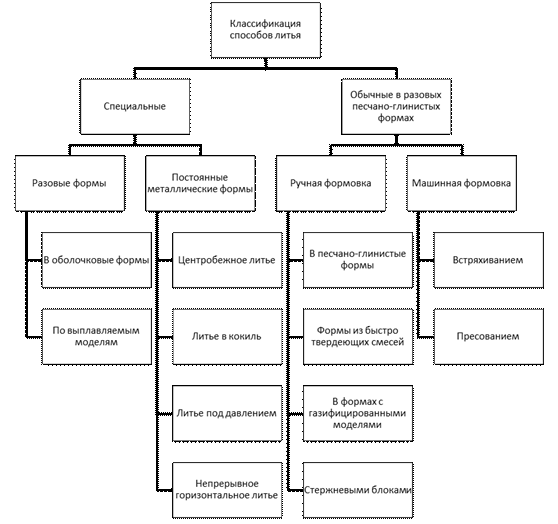 Классификация способов литья

Специальные

Обычные в разовых песчано-глинистых формах

Разовые формы

Постоянные металлические формы

Ручная формовка

Машинная формовка

В оболочковые формы

По выплавляемым моделям

Центробежное литье

Литье в кокиль

Литье под давлением

Непрерывное горизонтальное литье

В песчано-глинистые формы

Формы из быстро твердеющих смесей

В формах с газифицированными моделями

Стержневыми блоками

Встряхиванием

Пресованием